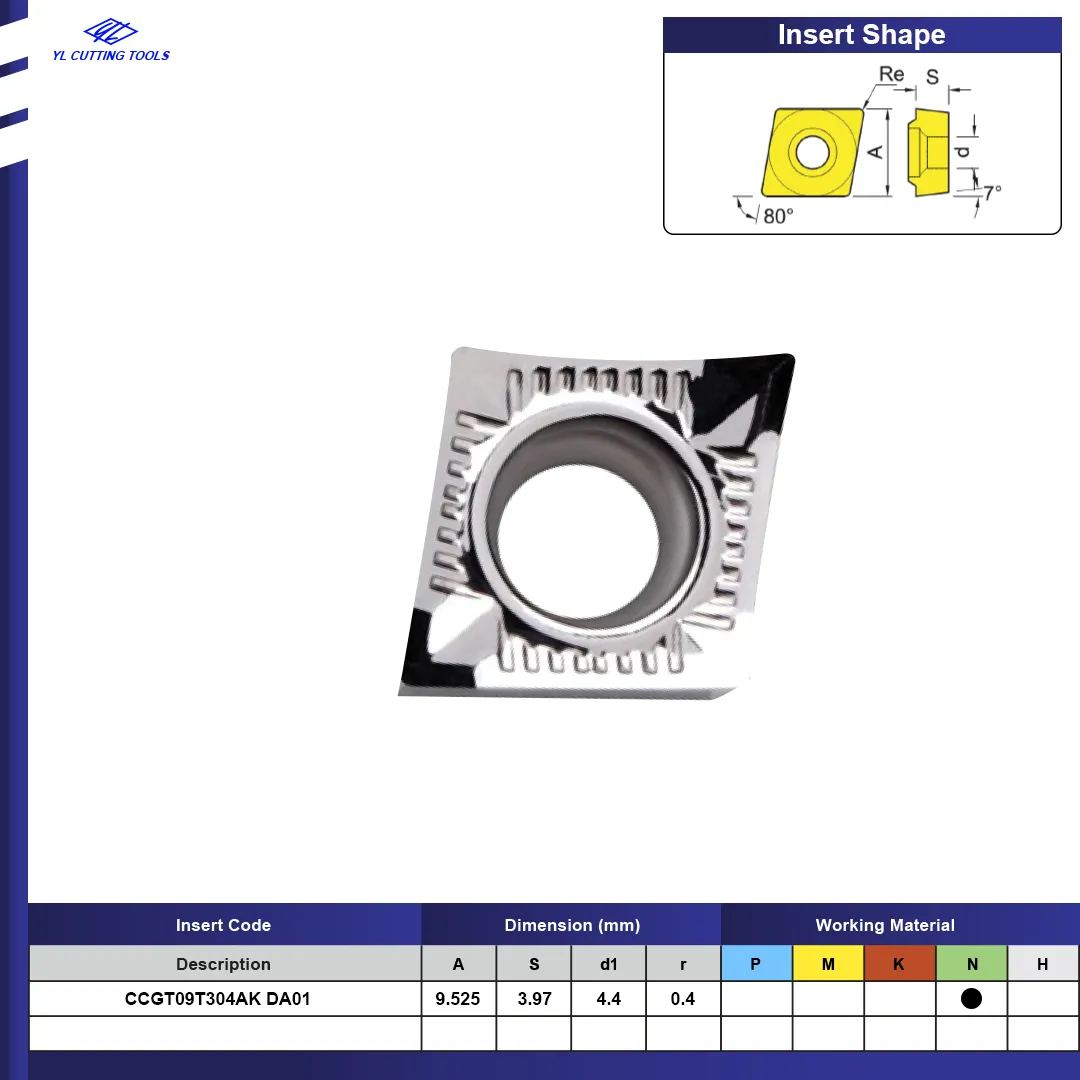 YL CUTTING TOOLS

Insert Shape

Re S A d 7° 80°

| Insert Code | Dimension (mm) | | | | Working Material | | | | |
|---|---|---|---|---|---|---|---|---|---|
| Description | A | S | d1 | r | P | M | K | N | H |
| CCGT09T304AK DA01 | 9.525 | 3.97 | 4.4 | 0.4 | | | | ● | |
| | | | | | | | | | |